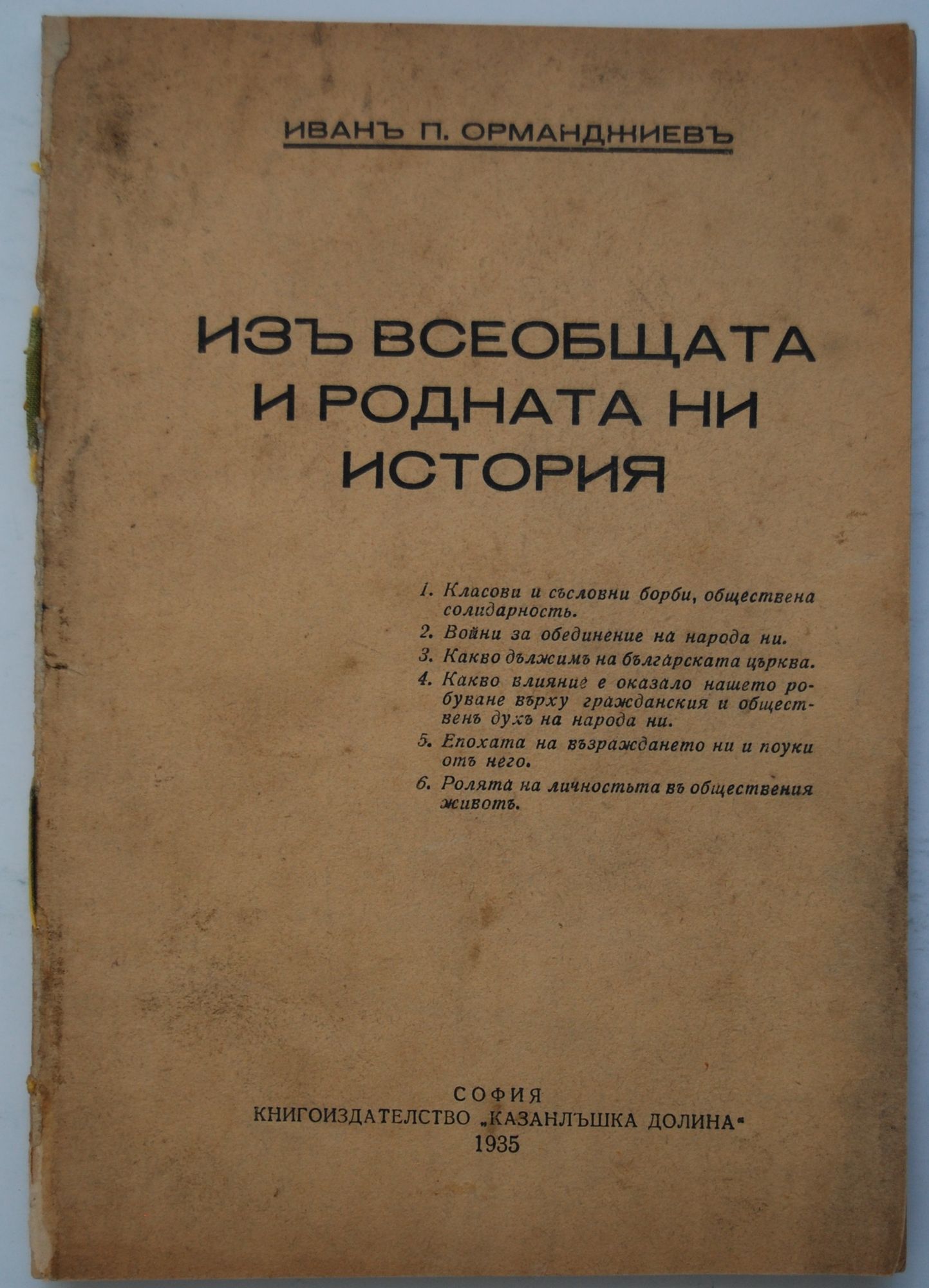 ИВАНЪ П. ОРМАНДЖИЕВЪ

ИЗЪ ВСЕОБЩАТА И РОДНАТА НИ ИСТОРИЯ

1. Класови и съсловни борби, обществена солидарность.
2. Войни за обединение на народа ни.
3. Какво дължимъ на българската църква.
4. Какво влияние е оказало нашето робуване върху гражданския и общественъ духъ на народа ни.
5. Епохата на възраждането ни и поуки отъ него.
6. Ролята на личностьта въ обществения животъ.

СОФИЯ
КНИГОИЗДАТЕЛСТВО „КАЗАНЛЪШКА ДОЛИНА“
1935